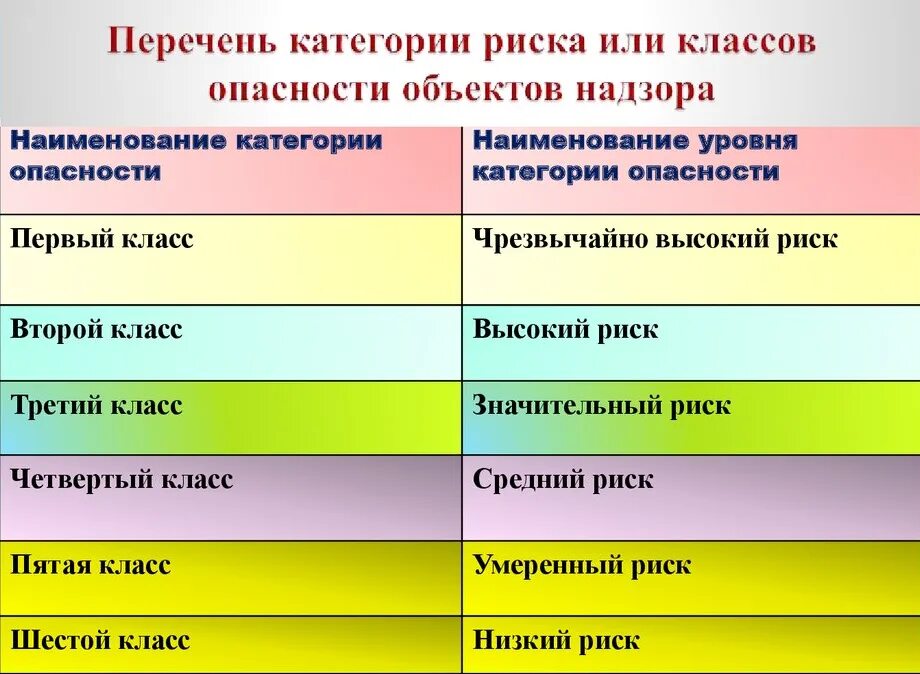 Перечень категории риска или классов опасности объектов надзора

| Наименование категории опасности | Наименование уровня категории опасности |
|---|---|
| Первый класс | Чрезвычайно высокий риск |
| Второй класс | Высокий риск |
| Третий класс | Значительный риск |
| Четвертый класс | Средний риск |
| Пятая класс | Умеренный риск |
| Шестой класс | Низкий риск |